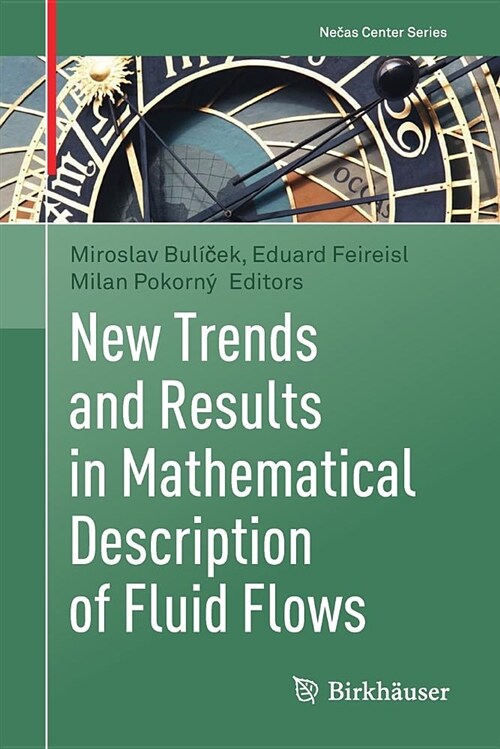 Nečas Center Series

Miroslav Bulíček, Eduard Feireisl
Milan Pokorný Editors

New Trends and Results in Mathematical Description of Fluid Flows

Birkhäuser